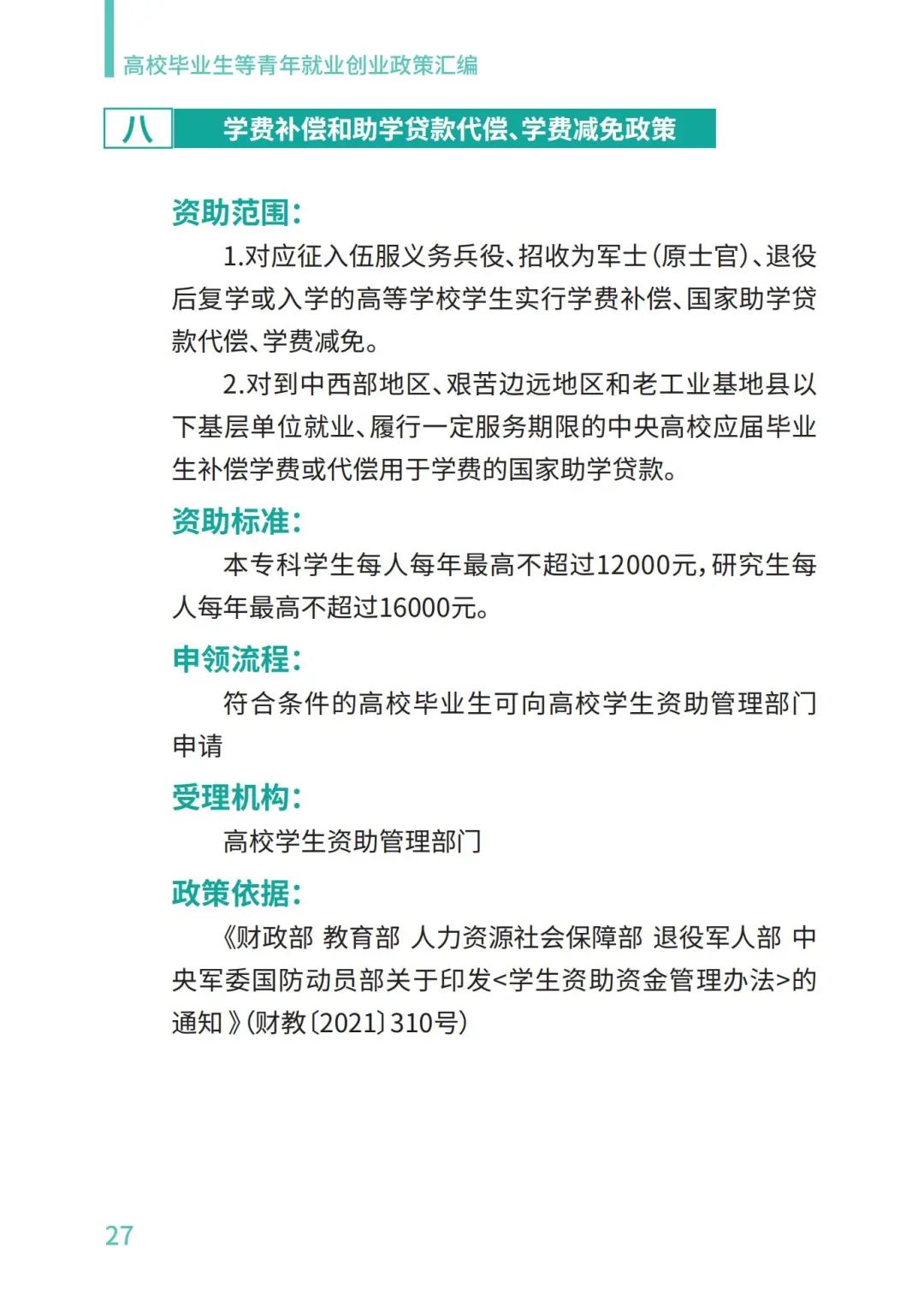 高校毕业生等青年就业创业政策汇编

八　学费补偿和助学贷款代偿、学费减免政策

资助范围：

1.对应征入伍服义务兵役、招收为军士（原士官）、退役后复学或入学的高等学校学生实行学费补偿、国家助学贷款代偿、学费减免。

2.对到中西部地区、艰苦边远地区和老工业基地县以下基层单位就业、履行一定服务期限的中央高校应届毕业生补偿学费或代偿用于学费的国家助学贷款。

资助标准：

本专科学生每人每年最高不超过12000元，研究生每人每年最高不超过16000元。

申领流程：

符合条件的高校毕业生可向高校学生资助管理部门申请

受理机构：

高校学生资助管理部门

政策依据：

《财政部 教育部 人力资源社会保障部 退役军人部 中央军委国防动员部关于印发<学生资助资金管理办法>的通知》（财教〔2021〕310号）

27